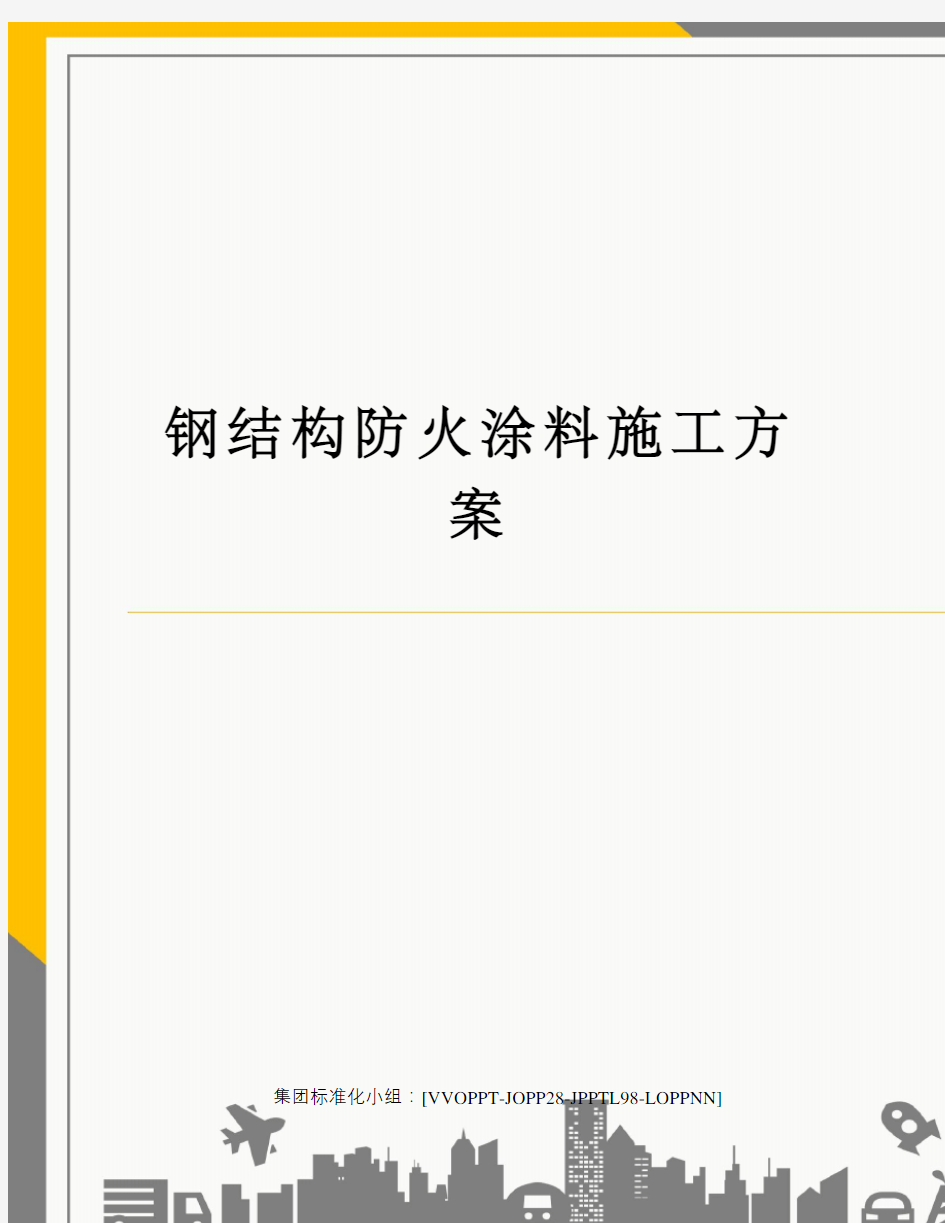 钢结构防火涂料施工方案

集团标准化小组：[VVOPPT-JOPP28-JPPTL98-LOPPNN]